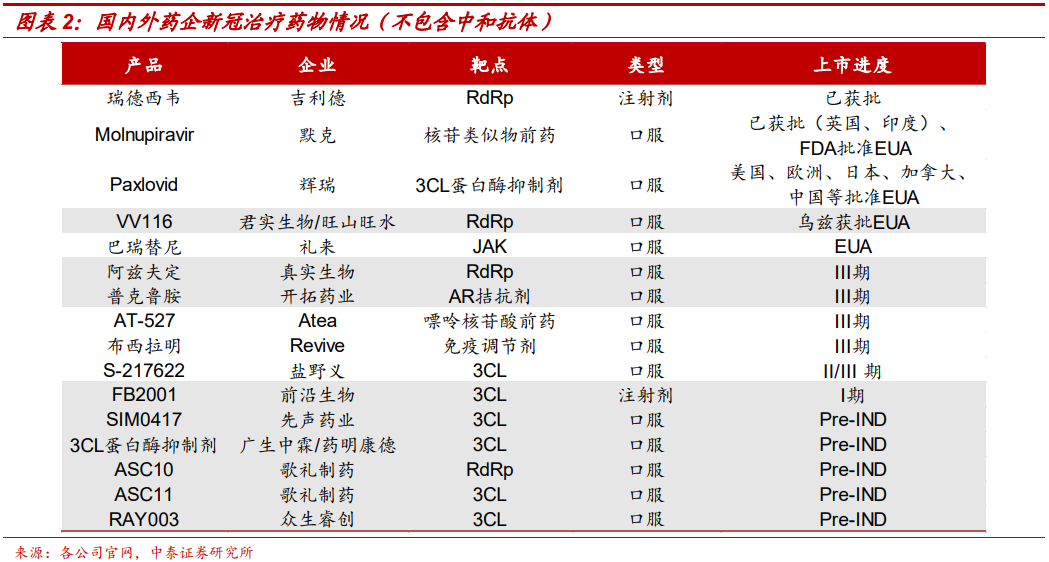 图表2：国内外药企新冠治疗药物情况（不包含中和抗体）

| 产品 | 企业 | 靶点 | 类型 | 上市进度 |
|---|---|---|---|---|
| 瑞德西韦 | 吉利德 | RdRp | 注射剂 | 已获批 |
| Molnupiravir | 默克 | 核苷类似物前药 | 口服 | 已获批（英国、印度）、FDA批准EUA |
| Paxlovid | 辉瑞 | 3CL蛋白酶抑制剂 | 口服 | 美国、欧洲、日本、加拿大、中国等批准EUA |
| VV116 | 君实生物/旺山旺水 | RdRp | 口服 | 乌兹获批EUA |
| 巴瑞替尼 | 礼来 | JAK | 口服 | EUA |
| 阿兹夫定 | 真实生物 | RdRp | 口服 | III期 |
| 普克鲁胺 | 开拓药业 | AR拮抗剂 | 口服 | III期 |
| AT-527 | Atea | 嘌呤核苷酸前药 | 口服 | III期 |
| 布西拉明 | Revive | 免疫调节剂 | 口服 | III期 |
| S-217622 | 盐野义 | 3CL | 口服 | II/III期 |
| FB2001 | 前沿生物 | 3CL | 注射剂 | I期 |
| SIM0417 | 先声药业 | 3CL | 口服 | Pre-IND |
| 3CL蛋白酶抑制剂 | 广生中霖/药明康德 | 3CL | 口服 | Pre-IND |
| ASC10 | 歌礼制药 | RdRp | 口服 | Pre-IND |
| ASC11 | 歌礼制药 | 3CL | 口服 | Pre-IND |
| RAY003 | 众生睿创 | 3CL | 口服 | Pre-IND |

来源：各公司官网，中泰证券研究所